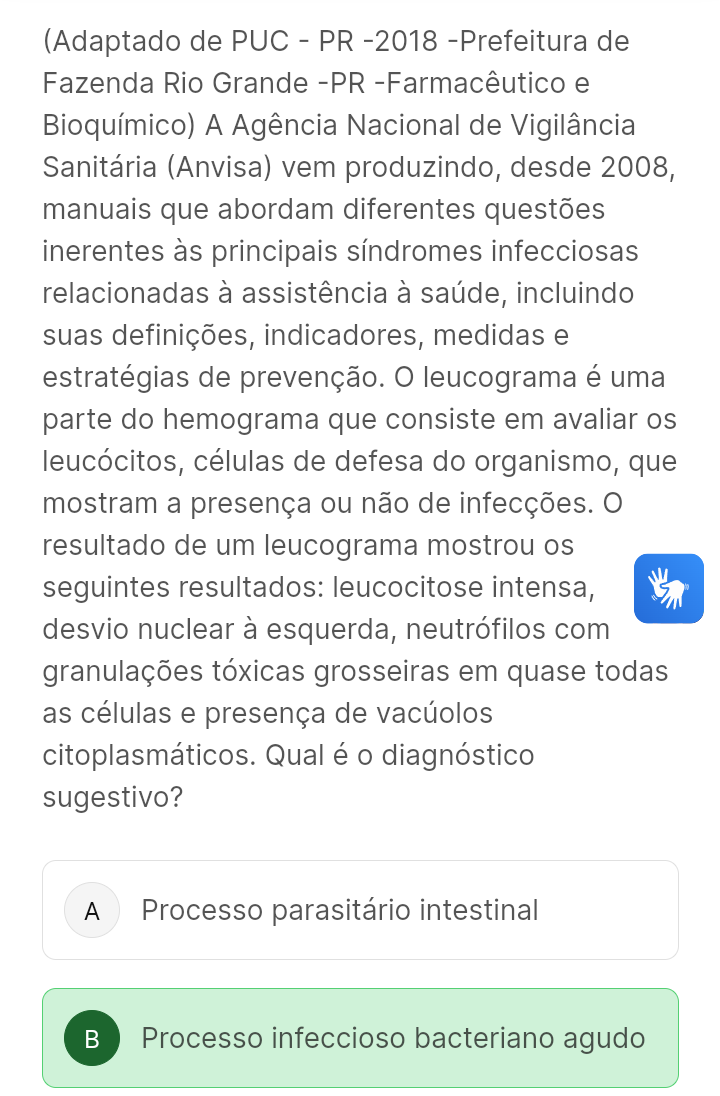 (Adaptado de PUC - PR -2018 -Prefeitura de Fazenda Rio Grande -PR -Farmacêutico e Bioquímico) A Agência Nacional de Vigilância Sanitária (Anvisa) vem produzindo, desde 2008, manuais que abordam diferentes questões inerentes às principais síndromes infecciosas relacionadas à assistência à saúde, incluindo suas definições, indicadores, medidas e estratégias de prevenção. O leucograma é uma parte do hemograma que consiste em avaliar os leucócitos, células de defesa do organismo, que mostram a presença ou não de infecções. O resultado de um leucograma mostrou os seguintes resultados: leucocitose intensa, desvio nuclear à esquerda, neutrófilos com granulações tóxicas grosseiras em quase todas as células e presença de vacúolos citoplasmáticos. Qual é o diagnóstico sugestivo?

A Processo parasitário intestinal

B Processo infeccioso bacteriano agudo